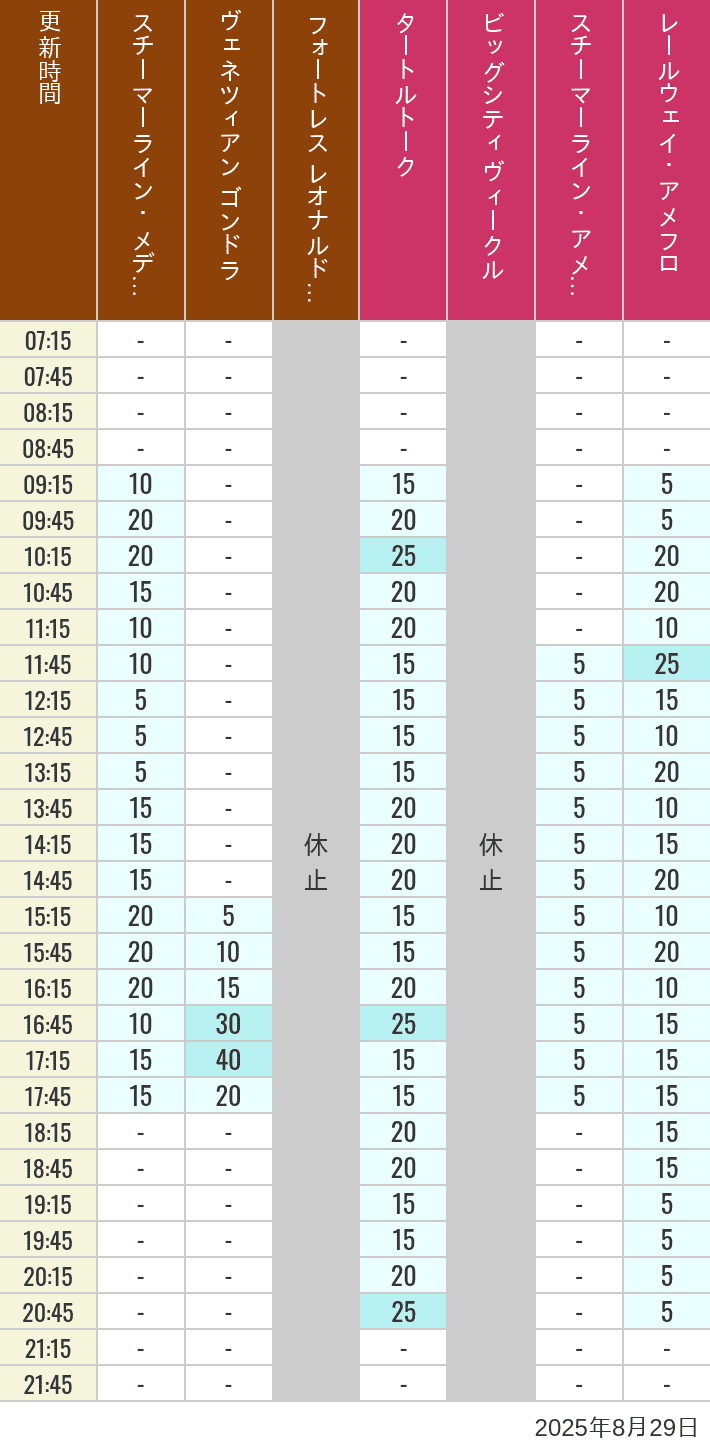 | 更新時間 | スチーマーライン・メデ… | ヴェネツィアン ゴンドラ | フォートレス レオナルド… | タートルトーク | ビッグシティヴィークル | スチーマーライン・アメ… | レールウェイ・アメフロ |
|---|---|---|---|---|---|---|---|
| 07:15 | - | - | 休止 | - | 休止 | - | - |
| 07:45 | - | - | | - | | - | - |
| 08:15 | - | - | | - | | - | - |
| 08:45 | - | - | | - | | - | - |
| 09:15 | 10 | - | | 15 | | - | 5 |
| 09:45 | 20 | - | | 20 | | - | 5 |
| 10:15 | 20 | - | | 25 | | - | 20 |
| 10:45 | 15 | - | | 20 | | - | 20 |
| 11:15 | 10 | - | | 20 | | - | 10 |
| 11:45 | 10 | - | | 15 | | 5 | 25 |
| 12:15 | 5 | - | | 15 | | 5 | 15 |
| 12:45 | 5 | - | | 15 | | 5 | 10 |
| 13:15 | 5 | - | | 15 | | 5 | 20 |
| 13:45 | 15 | - | | 20 | | 5 | 10 |
| 14:15 | 15 | - | | 20 | | 5 | 15 |
| 14:45 | 15 | - | | 20 | | 5 | 20 |
| 15:15 | 20 | 5 | | 15 | | 5 | 10 |
| 15:45 | 20 | 10 | | 15 | | 5 | 20 |
| 16:15 | 20 | 15 | | 20 | | 5 | 10 |
| 16:45 | 10 | 30 | | 25 | | 5 | 15 |
| 17:15 | 15 | 40 | | 15 | | 5 | 15 |
| 17:45 | 15 | 20 | | 15 | | 5 | 15 |
| 18:15 | - | - | | 20 | | - | 15 |
| 18:45 | - | - | | 20 | | - | 15 |
| 19:15 | - | - | | 15 | | - | 5 |
| 19:45 | - | - | | 15 | | - | 5 |
| 20:15 | - | - | | 20 | | - | 5 |
| 20:45 | - | - | | 25 | | - | 5 |
| 21:15 | - | - | | - | | - | - |
| 21:45 | - | - | | - | | - | - |

2025年8月29日